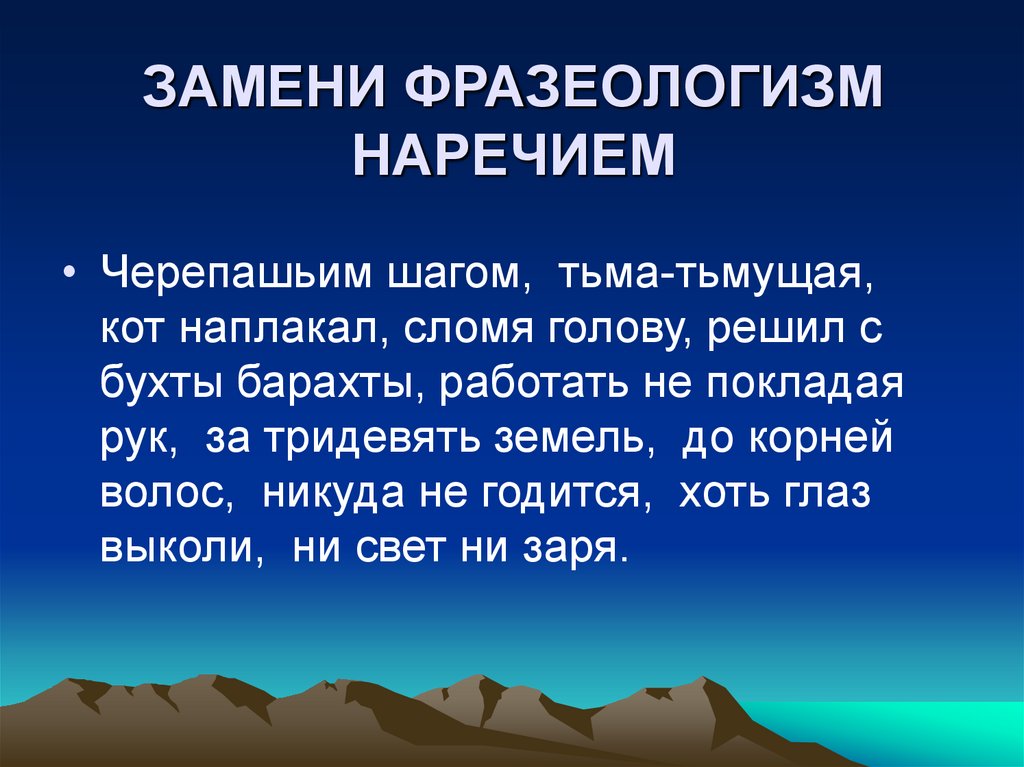 ЗАМЕНИ ФРАЗЕОЛОГИЗМ НАРЕЧИЕМ

• Черепашьим шагом, тьма-тьмущая, кот наплакал, сломя голову, решил с бухты барахты, работать не покладая рук, за тридевять земель, до корней волос, никуда не годится, хоть глаз выколи, ни свет ни заря.